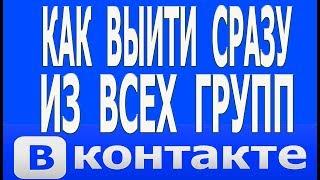 КАК ВЫЙТИ СРАЗУ ИЗ ВСЕХ ГРУПП
В контакте